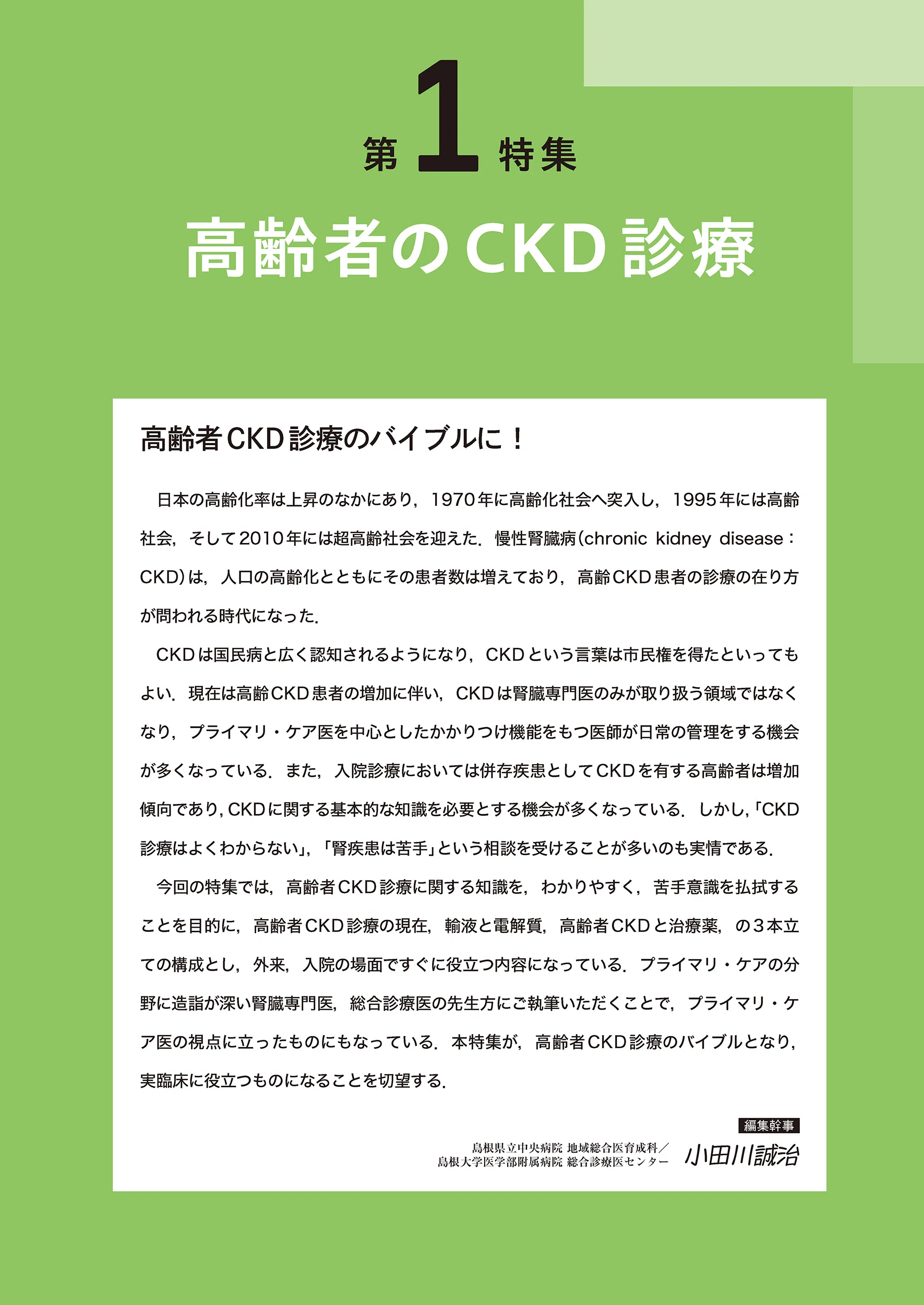 第1特集

高齢者のCKD診療

高齢者CKD診療のバイブルに！

日本の高齢化率は上昇のなかにあり，1970年に高齢化社会へ突入し，1995年には高齢社会，そして2010年には超高齢社会を迎えた．慢性腎臓病(chronic kidney disease：CKD)は，人口の高齢化とともにその患者数は増えており，高齢CKD患者の診療の在り方が問われる時代になった．

CKDは国民病と広く認知されるようになり，CKDという言葉は市民権を得たといってもよい．現在は高齢CKD患者の増加に伴い，CKDは腎臓専門医のみが取り扱う領域ではなくなり，プライマリ・ケア医を中心としたかかりつけ機能をもつ医師が日常の管理をする機会が多くなっている．また，入院診療においては併存疾患としてCKDを有する高齢者は増加傾向であり，CKDに関する基本的な知識を必要とする機会が多くなっている．しかし，「CKD診療はよくわからない」，「腎疾患は苦手」という相談を受けることが多いのも実情である．

今回の特集では，高齢者CKD診療に関する知識を，わかりやすく，苦手意識を払拭することを目的に，高齢者CKD診療の現在，輸液と電解質，高齢者CKDと治療薬，の3本立ての構成とし，外来，入院の場面ですぐに役立つ内容になっている．プライマリ・ケアの分野に造詣が深い腎臓専門医，総合診療医の先生方にご執筆いただくことで，プライマリ・ケア医の視点に立ったものにもなっている．本特集が，高齢者CKD診療のバイブルとなり，実臨床に役立つものになることを切望する．

編集幹事
島根県立中央病院 地域総合医育成科／
島根大学医学部附属病院 総合診療医センター
小田川誠治